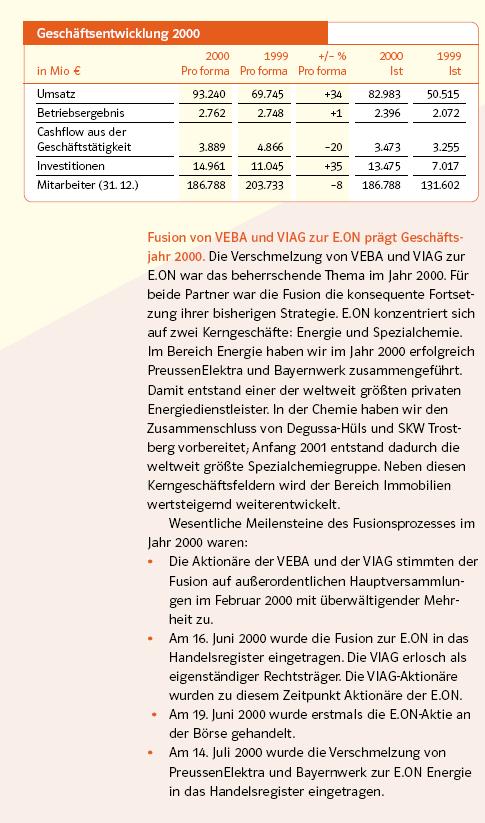 Geschäftsentwicklung 2000

| in Mio € | 2000 Pro forma | 1999 Pro forma | +/– % Pro forma | 2000 Ist | 1999 Ist |
|---|---|---|---|---|---|
| Umsatz | 93.240 | 69.745 | +34 | 82.983 | 50.515 |
| Betriebsergebnis | 2.762 | 2.748 | +1 | 2.396 | 2.072 |
| Cashflow aus der Geschäftstätigkeit | 3.889 | 4.866 | –20 | 3.473 | 3.255 |
| Investitionen | 14.961 | 11.045 | +35 | 13.475 | 7.017 |
| Mitarbeiter (31. 12.) | 186.788 | 203.733 | –8 | 186.788 | 131.602 |

Fusion von VEBA und VIAG zur E.ON prägt Geschäftsjahr 2000. Die Verschmelzung von VEBA und VIAG zur E.ON war das beherrschende Thema im Jahr 2000. Für beide Partner war die Fusion die konsequente Fortsetzung ihrer bisherigen Strategie. E.ON konzentriert sich auf zwei Kerngeschäfte: Energie und Spezialchemie. Im Bereich Energie haben wir im Jahr 2000 erfolgreich PreussenElektra und Bayernwerk zusammengeführt. Damit entstand einer der weltweit größten privaten Energiedienstleister. In der Chemie haben wir den Zusammenschluss von Degussa-Hüls und SKW Trostberg vorbereitet; Anfang 2001 entstand dadurch die weltweit größte Spezialchemiegruppe. Neben diesen Kerngeschäftsfeldern wird der Bereich Immobilien wertsteigernd weiterentwickelt.

Wesentliche Meilensteine des Fusionsprozesses im Jahr 2000 waren:

• Die Aktionäre der VEBA und der VIAG stimmten der Fusion auf außerordentlichen Hauptversammlungen im Februar 2000 mit überwältigender Mehrheit zu.
• Am 16. Juni 2000 wurde die Fusion zur E.ON in das Handelsregister eingetragen. Die VIAG erlosch als eigenständiger Rechtsträger. Die VIAG-Aktionäre wurden zu diesem Zeitpunkt Aktionäre der E.ON.
• Am 19. Juni 2000 wurde erstmals die E.ON-Aktie an der Börse gehandelt.
• Am 14. Juli 2000 wurde die Verschmelzung von PreussenElektra und Bayernwerk zur E.ON Energie in das Handelsregister eingetragen.